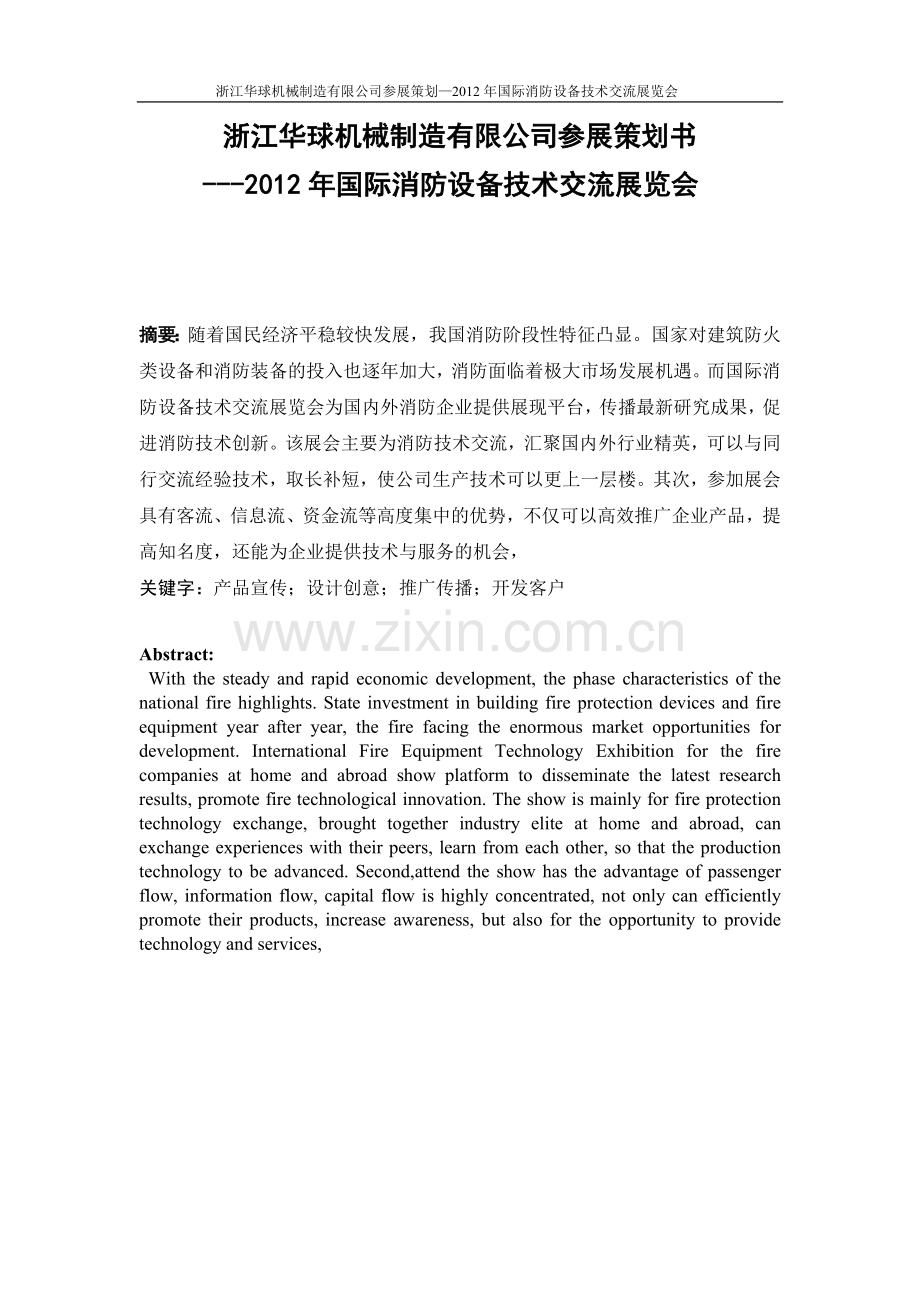 浙江华球机械制造有限公司参展策划—2012年国际消防设备技术交流展览会

浙江华球机械制造有限公司参展策划书
---2012年国际消防设备技术交流展览会

摘要:随着国民经济平稳较快发展，我国消防阶段性特征凸显。国家对建筑防火类设备和消防装备的投入也逐年加大，消防面临着极大市场发展机遇。而国际消防设备技术交流展览会为国内外消防企业提供展现平台，传播最新研究成果，促进消防技术创新。该展会主要为消防技术交流，汇聚国内外行业精英，可以与同行交流经验技术，取长补短，使公司生产技术可以更上一层楼。其次，参加展会具有客流、信息流、资金流等高度集中的优势，不仅可以高效推广企业产品，提高知名度，还能为企业提供技术与服务的机会，

关键字：产品宣传；设计创意；推广传播；开发客户

Abstract:
With the steady and rapid economic development, the phase characteristics of the national fire highlights. State investment in building fire protection devices and fire equipment year after year, the fire facing the enormous market opportunities for development. International Fire Equipment Technology Exhibition for the fire companies at home and abroad show platform to disseminate the latest research results, promote fire technological innovation. The show is mainly for fire protection technology exchange, brought together industry elite at home and abroad, can exchange experiences with their peers, learn from each other, so that the production technology to be advanced. Second,attend the show has the advantage of passenger flow, information flow, capital flow is highly concentrated, not only can efficiently promote their products, increase awareness, but also for the opportunity to provide technology and services,

www.zixin.com.cn